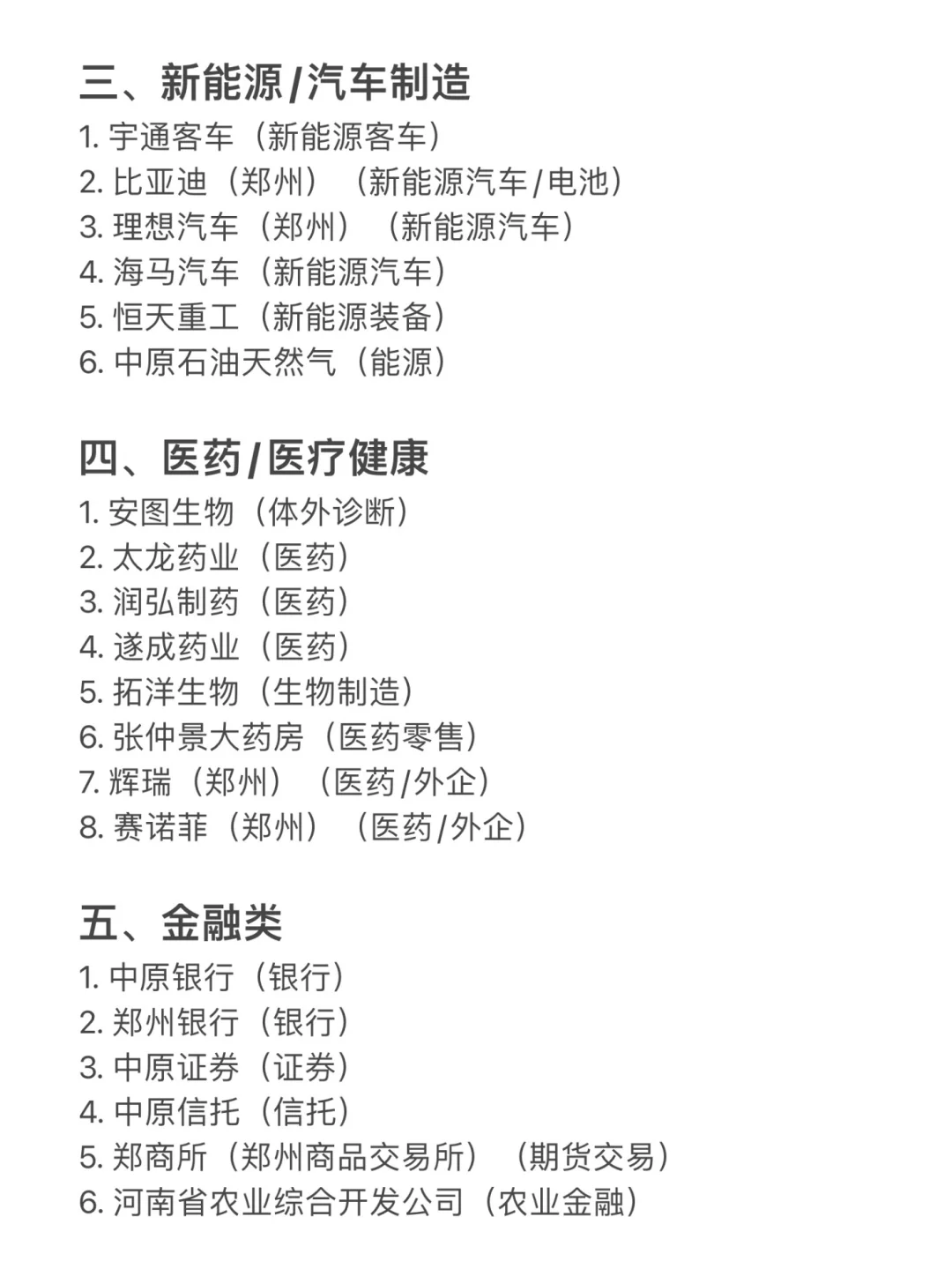 三、新能源/汽车制造
1. 宇通客车（新能源客车）
2. 比亚迪（郑州）（新能源汽车/电池）
3. 理想汽车（郑州）（新能源汽车）
4. 海马汽车（新能源汽车）
5. 恒天重工（新能源装备）
6. 中原石油天然气（能源）

四、医药/医疗健康
1. 安图生物（体外诊断）
2. 太龙药业（医药）
3. 润弘制药（医药）
4. 遂成药业（医药）
5. 拓洋生物（生物制造）
6. 张仲景大药房（医药零售）
7. 辉瑞（郑州）（医药/外企）
8. 赛诺菲（郑州）（医药/外企）

五、金融类
1. 中原银行（银行）
2. 郑州银行（银行）
3. 中原证券（证券）
4. 中原信托（信托）
5. 郑商所（郑州商品交易所）（期货交易）
6. 河南省农业综合开发公司（农业金融）